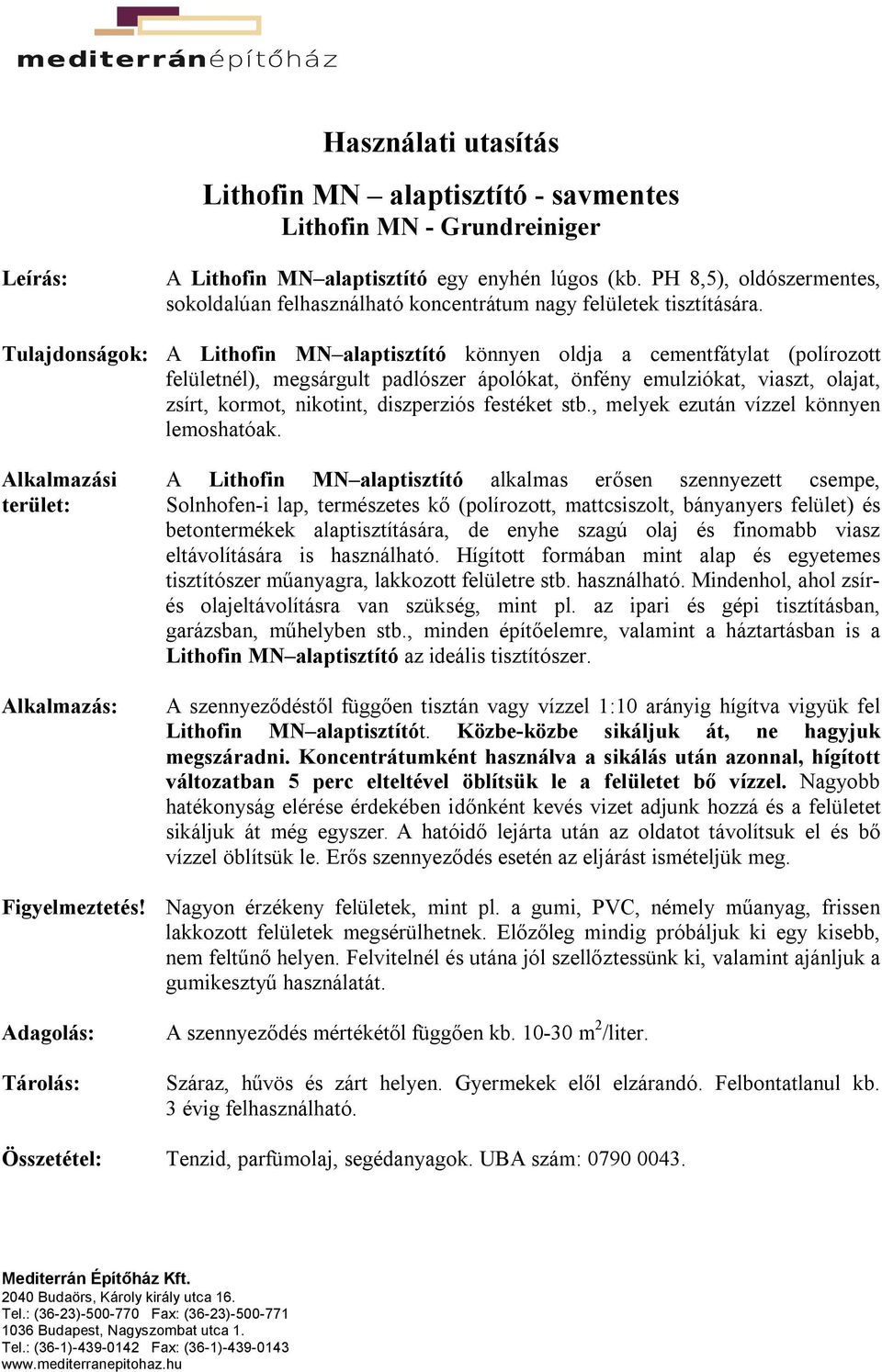 mediterránépítőház

Használati utasítás

Lithofin MN – alaptisztító - savmentes
Lithofin MN - Grundreiniger

Leírás: A Lithofin MN–alaptisztító egy enyhén lúgos (kb. PH 8,5), oldószermentes, sokoldalúan felhasználható koncentrátum nagy felületek tisztítására.

Tulajdonságok: A Lithofin MN–alaptisztító könnyen oldja a cementfátylat (polírozott felületnél), megsárgult padlószer ápolókat, önfény emulziókat, viaszt, olajat, zsírt, kormot, nikotint, diszperziós festéket stb., melyek ezután vízzel könnyen lemoshatóak.

Alkalmazási terület: A Lithofin MN–alaptisztító alkalmas erősen szennyezett csempe, Solnhofen-i lap, természetes kő (polírozott, mattcsiszolt, bányanyers felület) és betontermékek alaptisztítására, de enyhe szagú olaj és finomabb viasz eltávolítására is használható. Hígított formában mint alap és egyetemes tisztítószer műanyagra, lakkozott felületre stb. használható. Mindenhol, ahol zsír- és olajeltávolításra van szükség, mint pl. az ipari és gépi tisztításban, garázsban, műhelyben stb., minden építőelemre, valamint a háztartásban is a Lithofin MN–alaptisztító az ideális tisztítószer.

Alkalmazás: A szennyeződéstől függően tisztán vagy vízzel 1:10 arányig hígítva vigyük fel Lithofin MN–alaptisztítót. Közbe-közbe sikáljuk át, ne hagyjuk megszáradni. Koncentrátumként használva a sikálás után azonnal, hígított változatban 5 perc elteltével öblítsük le a felületet bő vízzel. Nagyobb hatékonyság elérése érdekében időnként kevés vizet adjunk hozzá és a felületet sikáljuk át még egyszer. A hatóidő lejárta után az oldatot távolítsuk el és bő vízzel öblítsük le. Erős szennyeződés esetén az eljárást ismételjük meg.

Figyelmeztetés! Nagyon érzékeny felületek, mint pl. a gumi, PVC, némely műanyag, frissen lakkozott felületek megsérülhetnek. Előzőleg mindig próbáljuk ki egy kisebb, nem feltűnő helyen. Felvitelnél és utána jól szellőztessünk ki, valamint ajánljuk a gumikesztyű használatát.

Adagolás: A szennyeződés mértékétől függően kb. 10-30 $m^2$/liter.

Tárolás: Száraz, hűvös és zárt helyen. Gyermekek elől elzárandó. Felbontatlanul kb. 3 évig felhasználható.

Összetétel: Tenzid, parfümolaj, segédanyagok. UBA szám: 0790 0043.

Mediterrán Építőház Kft.
2040 Budaörs, Károly király utca 16.
Tel.: (36-23)-500-770 Fax: (36-23)-500-771
1036 Budapest, Nagyszombat utca 1.
Tel.: (36-1)-439-0142 Fax: (36-1)-439-0143
www.mediterranepitohaz.hu